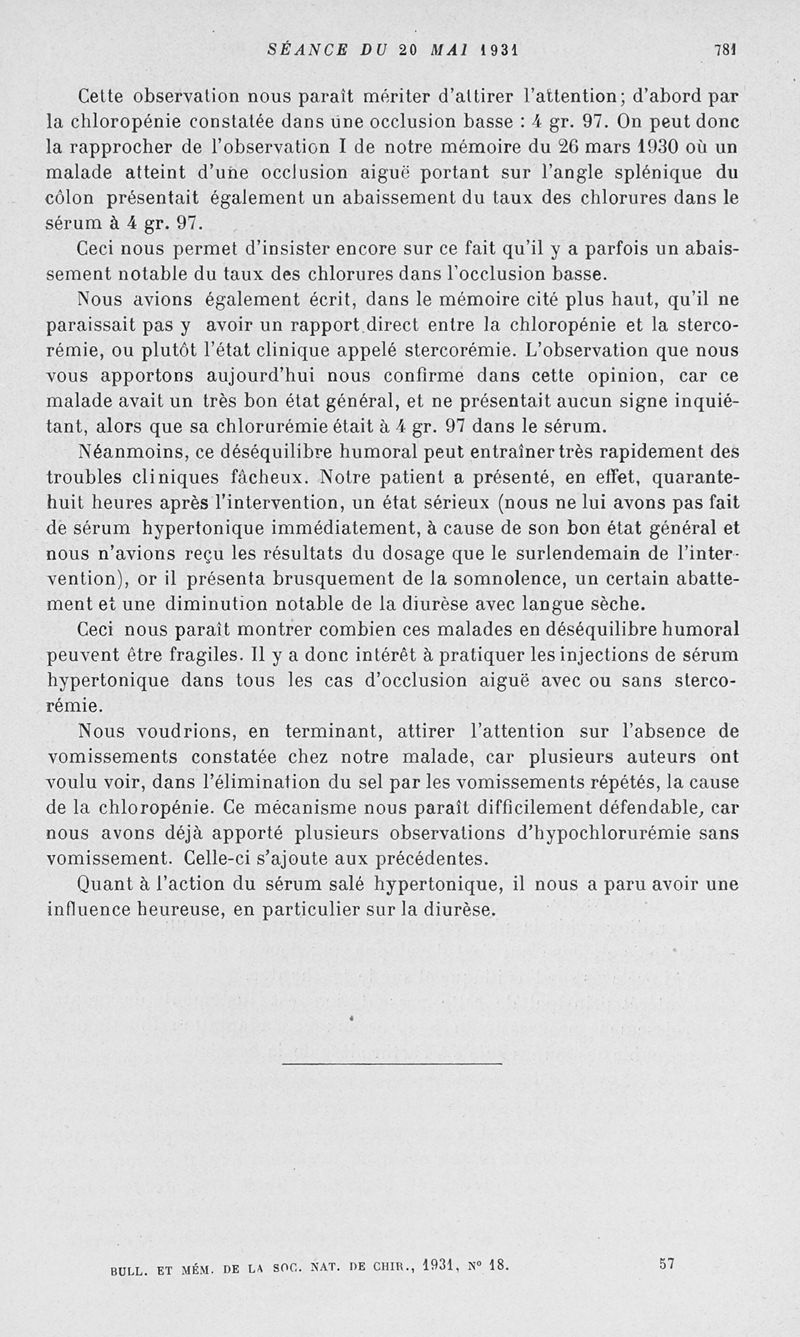 SÉANCE DU 20 MAI 1931 781

Cette observation nous paraît mériter d'attirer l'attention; d'abord par la chloropénie constatée dans une occlusion basse : 4 gr. 97. On peut donc la rapprocher de l'observation I de notre mémoire du 26 mars 1930 où un malade atteint d'une occlusion aiguë portant sur l'angle splénique du côlon présentait également un abaissement du taux des chlorures dans le sérum à 4 gr. 97.

Ceci nous permet d'insister encore sur ce fait qu'il y a parfois un abaissement notable du taux des chlorures dans l'occlusion basse.

Nous avions également écrit, dans le mémoire cité plus haut, qu'il ne paraissait pas y avoir un rapport direct entre la chloropénie et la stercorémie, ou plutôt l'état clinique appelé stercorémie. L'observation que nous vous apportons aujourd'hui nous confirme dans cette opinion, car ce malade avait un très bon état général, et ne présentait aucun signe inquiétant, alors que sa chlorurémie était à 4 gr. 97 dans le sérum.

Néanmoins, ce déséquilibre humoral peut entraîner très rapidement des troubles cliniques fâcheux. Notre patient a présenté, en effet, quarante-huit heures après l'intervention, un état sérieux (nous ne lui avons pas fait de sérum hypertonique immédiatement, à cause de son bon état général et nous n'avions reçu les résultats du dosage que le surlendemain de l'intervention), or il présenta brusquement de la somnolence, un certain abattement et une diminution notable de la diurèse avec langue sèche.

Ceci nous paraît montrer combien ces malades en déséquilibre humoral peuvent être fragiles. Il y a donc intérêt à pratiquer les injections de sérum hypertonique dans tous les cas d'occlusion aiguë avec ou sans stercorémie.

Nous voudrions, en terminant, attirer l'attention sur l'absence de vomissements constatée chez notre malade, car plusieurs auteurs ont voulu voir, dans l'élimination du sel par les vomissements répétés, la cause de la chloropénie. Ce mécanisme nous paraît difficilement défendable, car nous avons déjà apporté plusieurs observations d'hypochlorurémie sans vomissement. Celle-ci s'ajoute aux précédentes.

Quant à l'action du sérum salé hypertonique, il nous a paru avoir une influence heureuse, en particulier sur la diurèse.

BULL. ET MÉM. DE LA SOC. NAT. DE CHIR., 1931, N° 18. 57